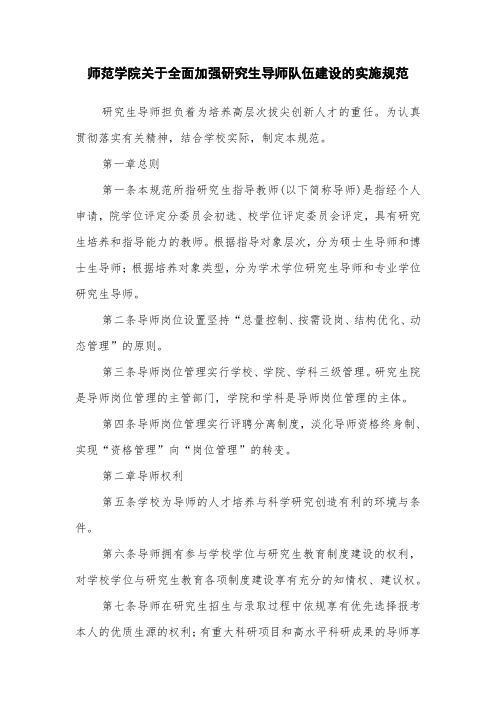 师范学院关于全面加强研究生导师队伍建设的实施规范

研究生导师担负着为培养高层次拔尖创新人才的重任。为认真贯彻落实有关精神，结合学校实际，制定本规范。

第一章总则

第一条本规范所指研究生指导教师(以下简称导师)是指经个人申请，院学位评定分委员会初选、校学位评定委员会评定，具有研究生培养和指导能力的教师。根据指导对象层次，分为硕士生导师和博士生导师；根据培养对象类型，分为学术学位研究生导师和专业学位研究生导师。

第二条导师岗位设置坚持“总量控制、按需设岗、结构优化、动态管理”的原则。

第三条导师岗位管理实行学校、学院、学科三级管理。研究生院是导师岗位管理的主管部门，学院和学科是导师岗位管理的主体。

第四条导师岗位管理实行评聘分离制度，淡化导师资格终身制、实现“资格管理”向“岗位管理”的转变。

第二章导师权利

第五条学校为导师的人才培养与科学研究创造有利的环境与条件。

第六条导师拥有参与学校学位与研究生教育制度建设的权利，对学校学位与研究生教育各项制度建设享有充分的知情权、建议权。

第七条导师在研究生招生与录取过程中依规享有优先选择报考本人的优质生源的权利；有重大科研项目和高水平科研成果的导师享